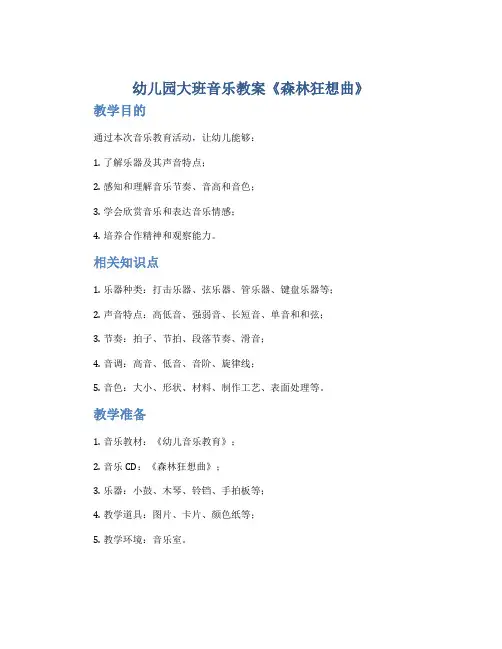 幼儿园大班音乐教案《森林狂想曲》

教学目的

通过本次音乐教育活动，让幼儿能够：

1. 了解乐器及其声音特点；

2. 感知和理解音乐节奏、音高和音色；

3. 学会欣赏音乐和表达音乐情感；

4. 培养合作精神和观察能力。

相关知识点

1. 乐器种类：打击乐器、弦乐器、管乐器、键盘乐器等；

2. 声音特点：高低音、强弱音、长短音、单音和和弦；

3. 节奏：拍子、节拍、段落节奏、滑音；

4. 音调：高音、低音、音阶、旋律线；

5. 音色：大小、形状、材料、制作工艺、表面处理等。

教学准备

1. 音乐教材：《幼儿音乐教育》；

2. 音乐 CD：《森林狂想曲》；

3. 乐器：小鼓、木琴、铃铛、手拍板等；

4. 教学道具：图片、卡片、颜色纸等；

5. 教学环境：音乐室。